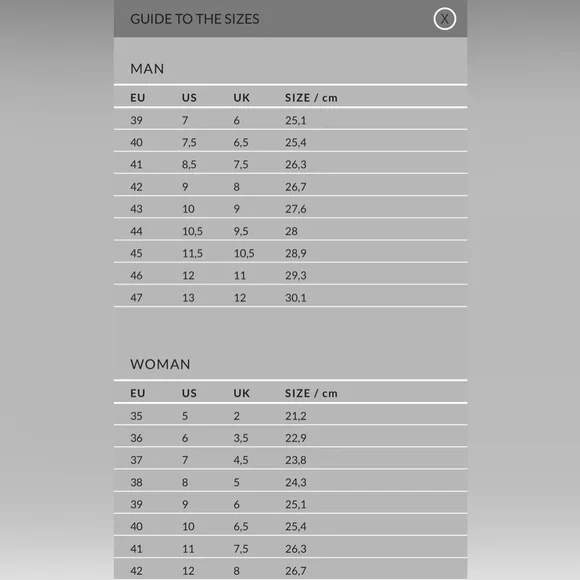 GUIDE TO THE SIZES

X

MAN

| EU | US | UK | SIZE / cm |
|---|---|---|---|
| 39 | 7 | 6 | 25,1 |
| 40 | 7,5 | 6,5 | 25,4 |
| 41 | 8,5 | 7,5 | 26,3 |
| 42 | 9 | 8 | 26,7 |
| 43 | 10 | 9 | 27,6 |
| 44 | 10,5 | 9,5 | 28 |
| 45 | 11,5 | 10,5 | 28,9 |
| 46 | 12 | 11 | 29,3 |
| 47 | 13 | 12 | 30,1 |

WOMAN

| EU | US | UK | SIZE / cm |
|---|---|---|---|
| 35 | 5 | 2 | 21,2 |
| 36 | 6 | 3,5 | 22,9 |
| 37 | 7 | 4,5 | 23,8 |
| 38 | 8 | 5 | 24,3 |
| 39 | 9 | 6 | 25,1 |
| 40 | 10 | 6,5 | 25,4 |
| 41 | 11 | 7,5 | 26,3 |
| 42 | 12 | 8 | 26,7 |